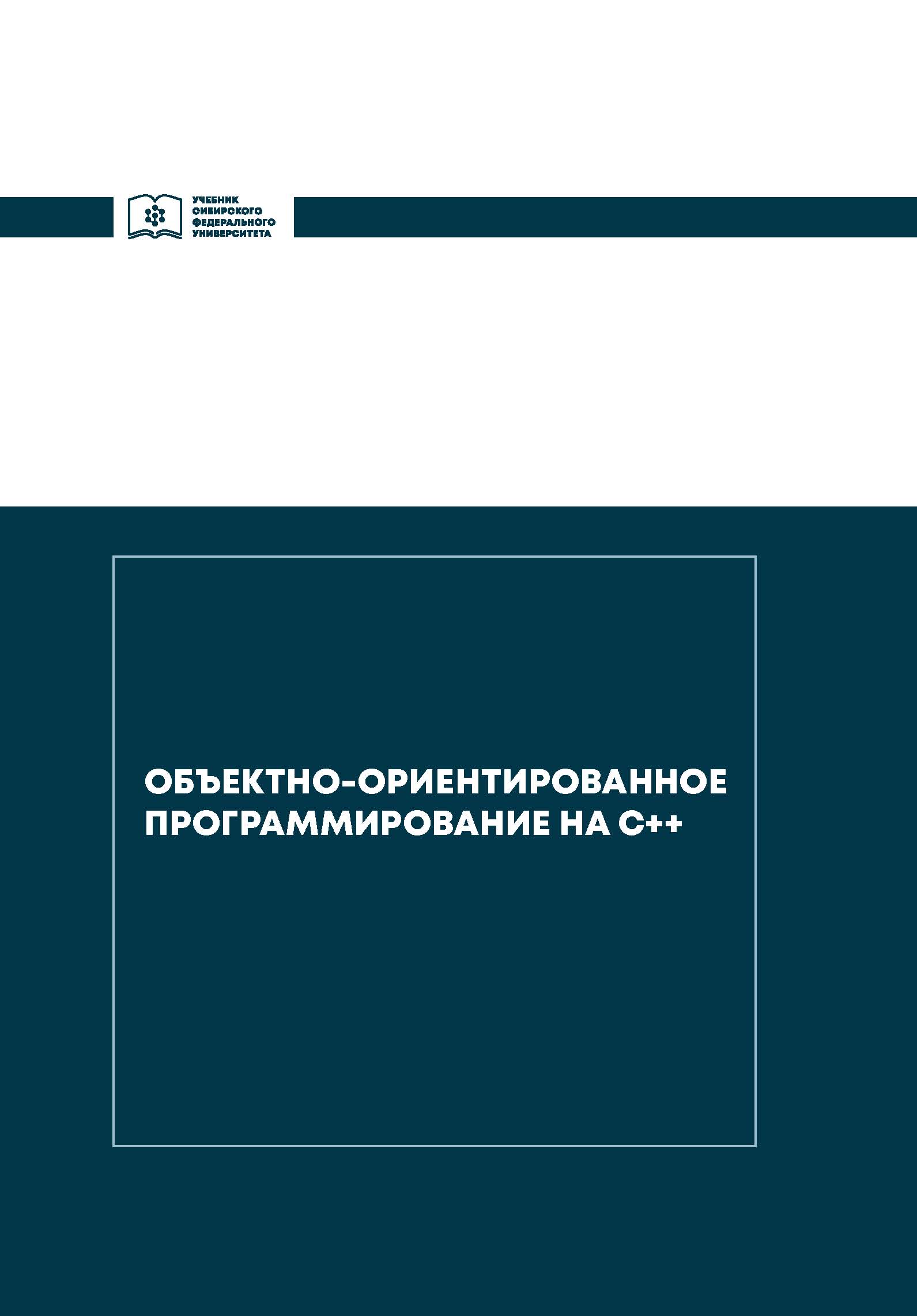 УЧЕБНИК
СИБИРСКОГО
ФЕДЕРАЛЬНОГО
УНИВЕРСИТЕТА

ОБЪЕКТНО-ОРИЕНТИРОВАННОЕ ПРОГРАММИРОВАНИЕ НА C++